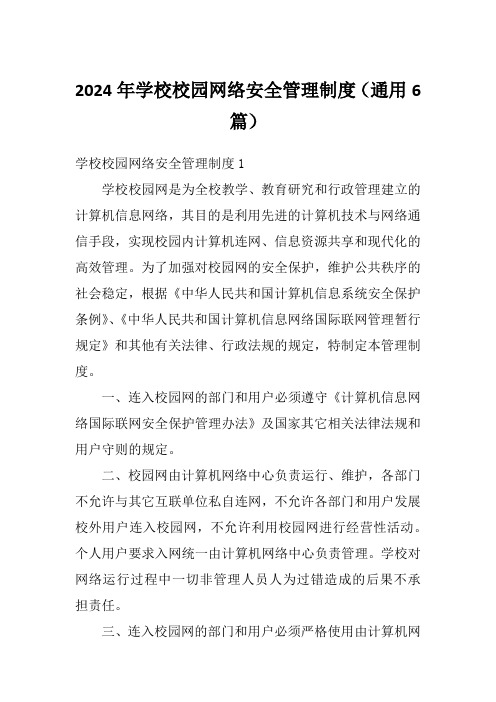 2024 年学校校园网络安全管理制度（通用 6 篇）

学校校园网络安全管理制度 1

学校校园网是为全校教学、教育研究和行政管理建立的计算机信息网络，其目的是利用先进的计算机技术与网络通信手段，实现校园内计算机连网、信息资源共享和现代化的高效管理。为了加强对校园网的安全保护，维护公共秩序的社会稳定，根据《中华人民共和国计算机信息系统安全保护条例》、《中华人民共和国计算机信息网络国际联网管理暂行规定》和其他有关法律、行政法规的规定，特制定本管理制度。

一、连入校园网的部门和用户必须遵守《计算机信息网络国际联网安全保护管理办法》及国家其它相关法律法规和用户守则的规定。

二、校园网由计算机网络中心负责运行、维护，各部门不允许与其它互联单位私自连网，不允许各部门和用户发展校外用户连入校园网，不允许利用校园网进行经营性活动。个人用户要求入网统一由计算机网络中心负责管理。学校对网络运行过程中一切非管理人员人为过错造成的后果不承担责任。

三、连入校园网的部门和用户必须严格使用由计算机网